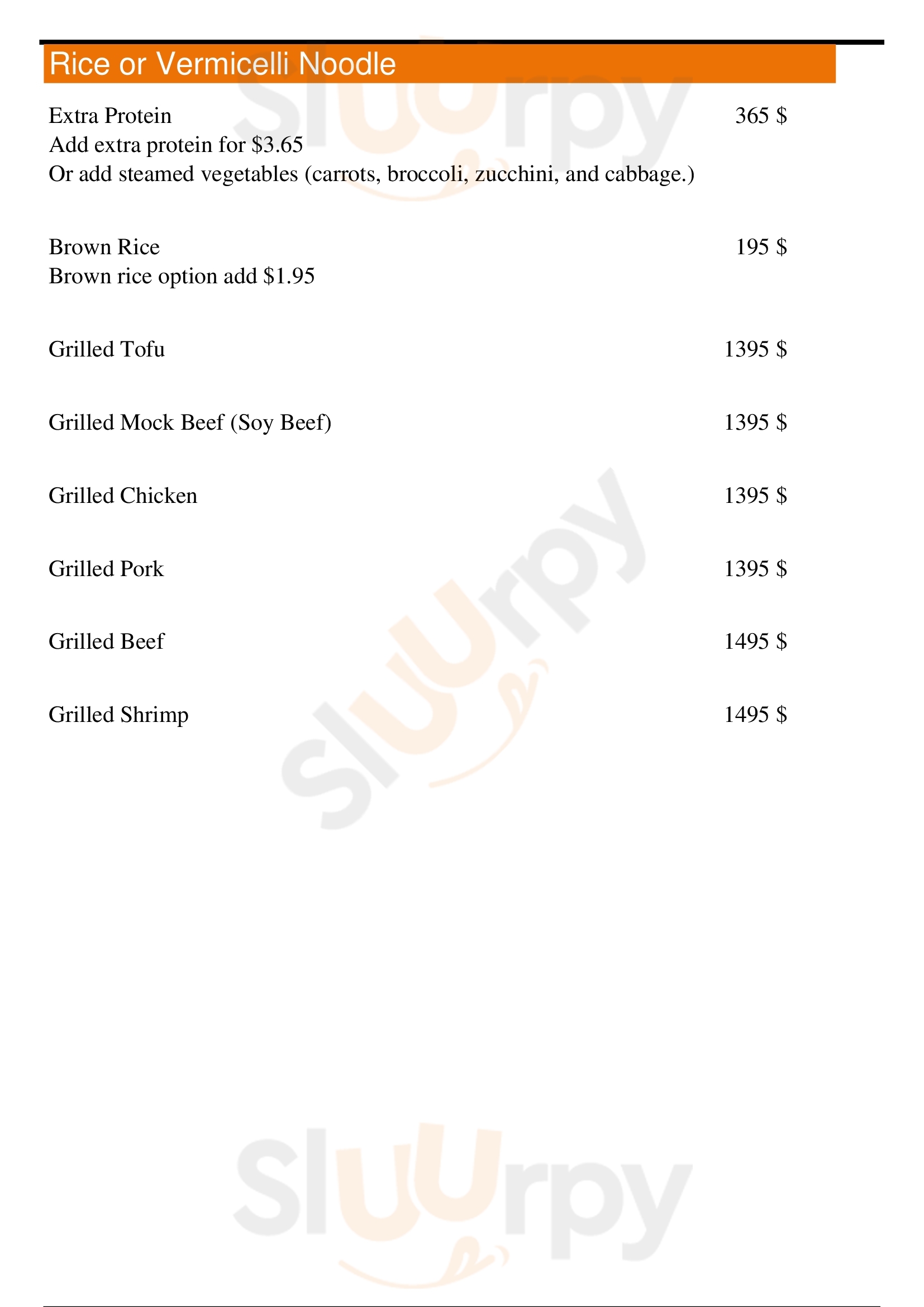 Rice or Vermicelli Noodle

Extra Protein
365 $
Add extra protein for $3.65
Or add steamed vegetables (carrots, broccoli, zucchini, and cabbage.)

Brown Rice
195 $
Brown rice option add $1.95

Grilled Tofu
1395 $

Grilled Mock Beef (Soy Beef)
1395 $

Grilled Chicken
1395 $

Grilled Pork
1395 $

Grilled Beef
1495 $

Grilled Shrimp
1495 $

Sluurpy